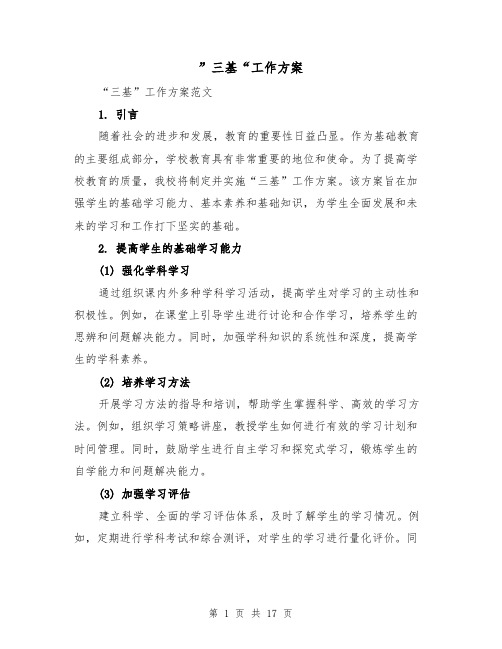 ”三基“工作方案

“三基”工作方案范文

1. 引言

随着社会的进步和发展，教育的重要性日益凸显。作为基础教育的主要组成部分，学校教育具有非常重要的地位和使命。为了提高学校教育的质量，我校将制定并实施“三基”工作方案。该方案旨在加强学生的基础学习能力、基本素养和基础知识，为学生全面发展和未来的学习和工作打下坚实的基础。

2. 提高学生的基础学习能力

(1) 强化学科学习

通过组织课内外多种学科学习活动，提高学生对学习的主动性和积极性。例如，在课堂上引导学生进行讨论和合作学习，培养学生的思辨和问题解决能力。同时，加强学科知识的系统性和深度，提高学生的学科素养。

(2) 培养学习方法

开展学习方法的指导和培训，帮助学生掌握科学、高效的学习方法。例如，组织学习策略讲座，教授学生如何进行有效的学习计划和时间管理。同时，鼓励学生进行自主学习和探究式学习，锻炼学生的自学能力和问题解决能力。

(3) 加强学习评估

建立科学、全面的学习评估体系，及时了解学生的学习情况。例如，定期进行学科考试和综合测评，对学生的学习进行量化评价。同

第 1 页 共 17 页